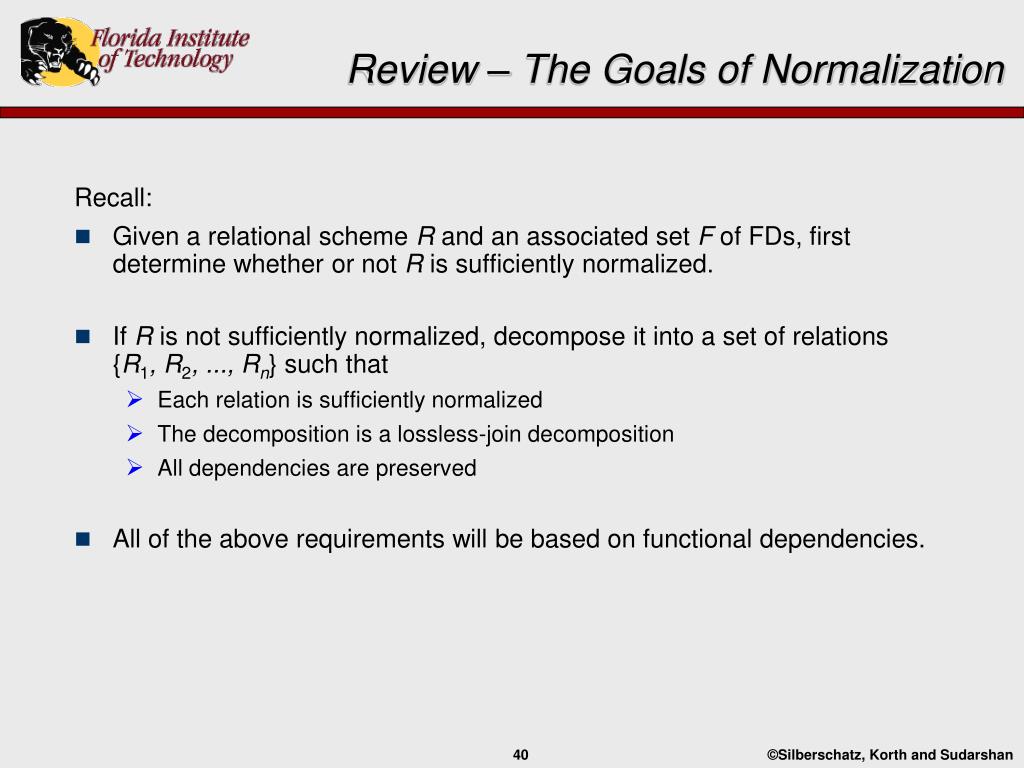 Florida Institute of Technology

Review – The Goals of Normalization

Recall:

Given a relational scheme $R$ and an associated set $F$ of FDs, first determine whether or not $R$ is sufficiently normalized.

If $R$ is not sufficiently normalized, decompose it into a set of relations $\{R_1, R_2, ..., R_n\}$ such that

Each relation is sufficiently normalized

The decomposition is a lossless-join decomposition

All dependencies are preserved

All of the above requirements will be based on functional dependencies.

40

©Silberschatz, Korth and Sudarshan